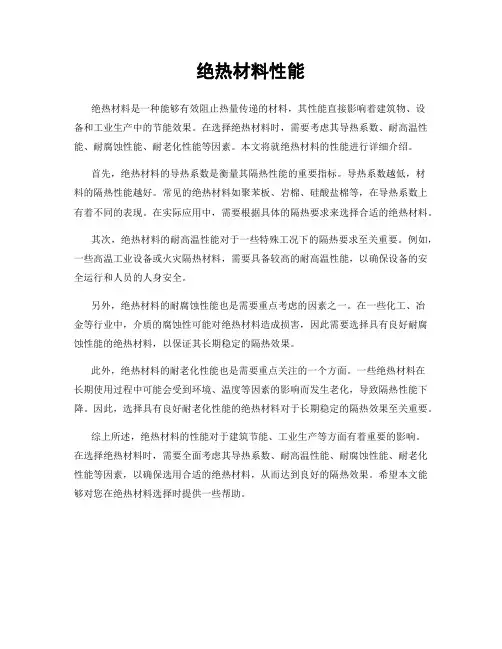 绝热材料性能

绝热材料是一种能够有效阻止热量传递的材料，其性能直接影响着建筑物、设备和工业生产中的节能效果。在选择绝热材料时，需要考虑其导热系数、耐高温性能、耐腐蚀性能、耐老化性能等因素。本文将就绝热材料的性能进行详细介绍。

首先，绝热材料的导热系数是衡量其隔热性能的重要指标。导热系数越低，材料的隔热性能越好。常见的绝热材料如聚苯板、岩棉、硅酸盐棉等，在导热系数上有着不同的表现。在实际应用中，需要根据具体的隔热要求来选择合适的绝热材料。

其次，绝热材料的耐高温性能对于一些特殊工况下的隔热要求至关重要。例如，一些高温工业设备或火灾隔热材料，需要具备较高的耐高温性能，以确保设备的安全运行和人员的人身安全。

另外，绝热材料的耐腐蚀性能也是需要重点考虑的因素之一。在一些化工、冶金等行业中，介质的腐蚀性可能对绝热材料造成损害，因此需要选择具有良好耐腐蚀性能的绝热材料，以保证其长期稳定的隔热效果。

此外，绝热材料的耐老化性能也是需要重点关注的一个方面。一些绝热材料在长期使用过程中可能会受到环境、温度等因素的影响而发生老化，导致隔热性能下降。因此，选择具有良好耐老化性能的绝热材料对于长期稳定的隔热效果至关重要。

综上所述，绝热材料的性能对于建筑节能、工业生产等方面有着重要的影响。在选择绝热材料时，需要全面考虑其导热系数、耐高温性能、耐腐蚀性能、耐老化性能等因素，以确保选用合适的绝热材料，从而达到良好的隔热效果。希望本文能够对您在绝热材料选择时提供一些帮助。